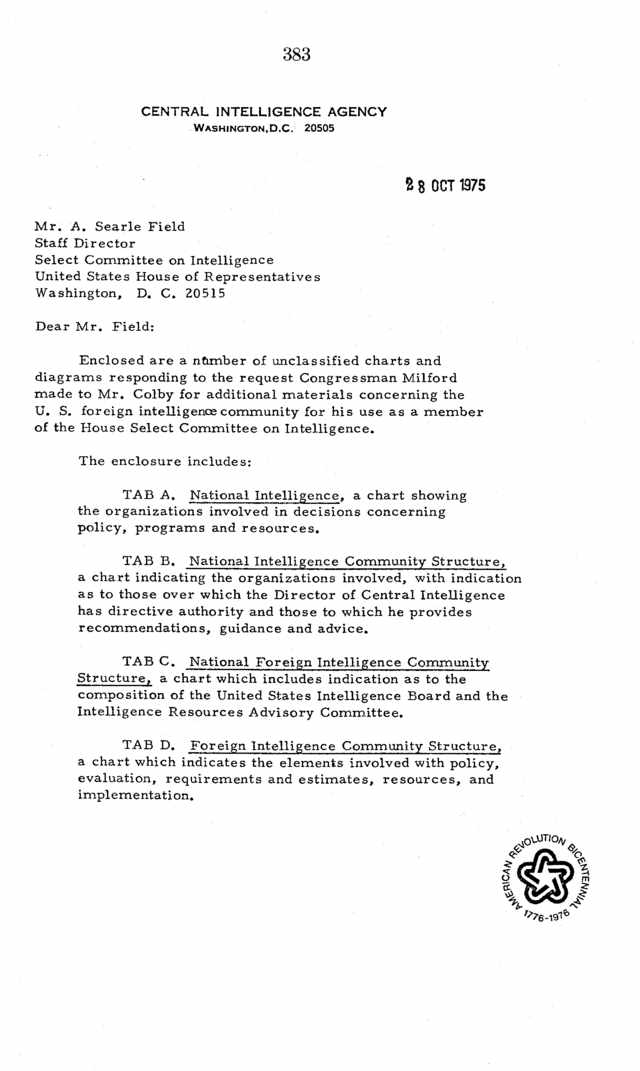 383

CENTRAL INTELLIGENCE AGENCY
WASHINGTON, D.C. 20505

28 OCT 1975

Mr. A. Searle Field
Staff Director
Select Committee on Intelligence
United States House of Representatives
Washington, D. C. 20515

Dear Mr. Field:

Enclosed are a number of unclassified charts and diagrams responding to the request Congressman Milford made to Mr. Colby for additional materials concerning the U. S. foreign intelligence community for his use as a member of the House Select Committee on Intelligence.

The enclosure includes:

TAB A. National Intelligence, a chart showing the organizations involved in decisions concerning policy, programs and resources.

TAB B. National Intelligence Community Structure, a chart indicating the organizations involved, with indication as to those over which the Director of Central Intelligence has directive authority and those to which he provides recommendations, guidance and advice.

TAB C. National Foreign Intelligence Community Structure, a chart which includes indication as to the composition of the United States Intelligence Board and the Intelligence Resources Advisory Committee.

TAB D. Foreign Intelligence Community Structure, a chart which indicates the elements involved with policy, evaluation, requirements and estimates, resources, and implementation.

AMERICAN REVOLUTION BICENTENNIAL 1776-1976